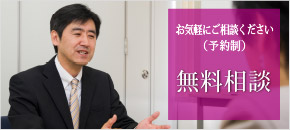 お気軽にご相談ください
（予約制）

無料相談